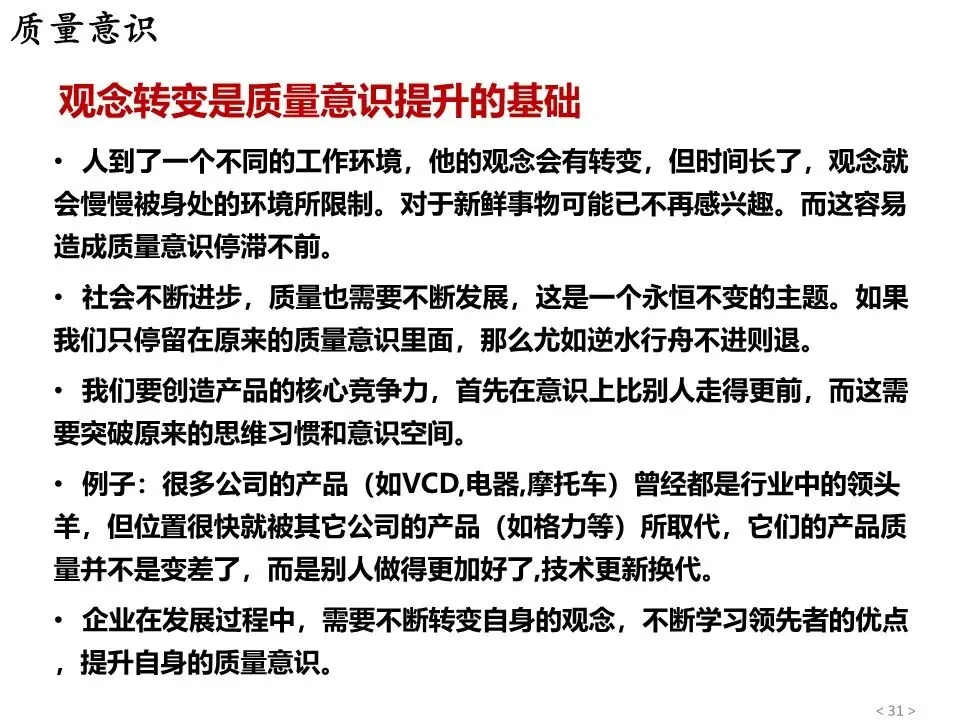 质量意识

观念转变是质量意识提升的基础

• 人到了一个不同的工作环境，他的观念会有转变，但时间长了，观念就会慢慢被身处的环境所限制。对于新鲜事物可能已不再感兴趣。而这容易造成质量意识停滞不前。

• 社会不断进步，质量也需要不断发展，这是一个永恒不变的主题。如果我们只停留在原来的质量意识里面，那么尤如逆水行舟不进则退。

• 我们要创造产品的核心竞争力，首先在意识上比别人走得更前，而这需要突破原来的思维习惯和意识空间。

• 例子：很多公司的产品（如VCD,电器,摩托车）曾经都是行业中的领头羊，但位置很快就被其它公司的产品（如格力等）所取代，它们的产品质量并不是变差了，而是别人做得更加好了,技术更新换代。

• 企业在发展过程中，需要不断转变自身的观念，不断学习领先者的优点，提升自身的质量意识。

< 31 >